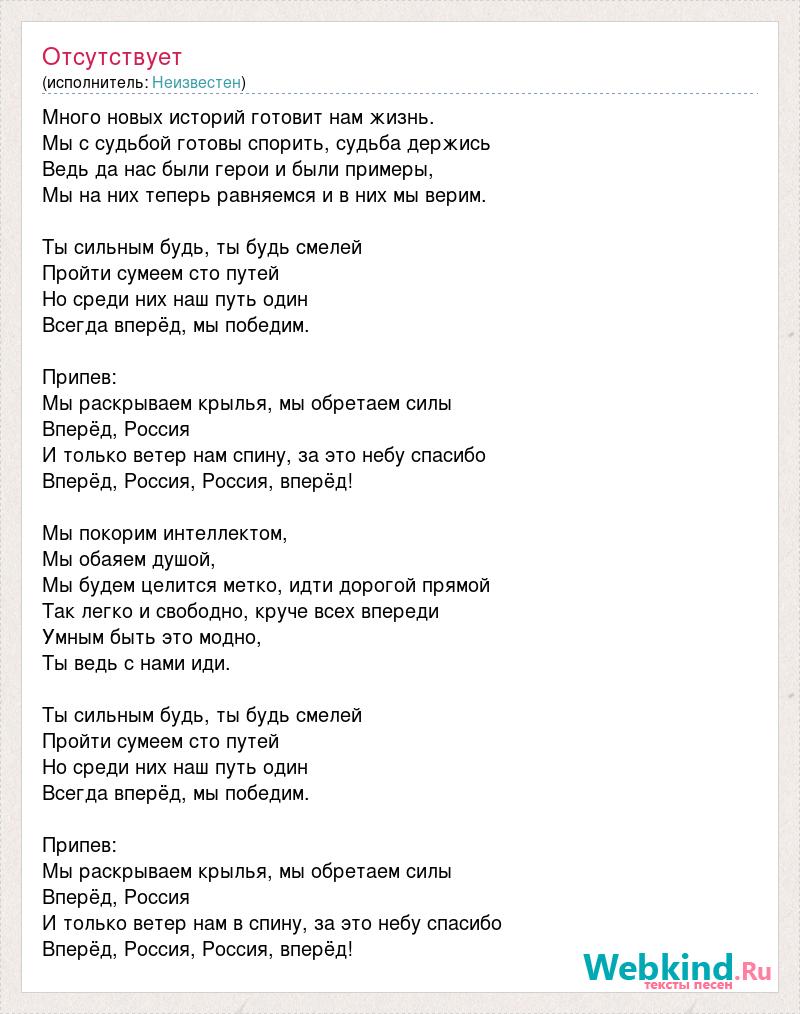 Отсутствует
(исполнитель: Неизвестен)

Много новых историй готовит нам жизнь.
Мы с судьбой готовы спорить, судьба держись
Ведь да нас были герои и были примеры,
Мы на них теперь равняемся и в них мы верим.

Ты сильным будь, ты будь смелей
Пройти сумеем сто путей
Но среди них наш путь один
Всегда вперёд, мы победим.

Припев:
Мы раскрываем крылья, мы обретаем силы
Вперёд, Россия
И только ветер нам спину, за это небу спасибо
Вперёд, Россия, Россия, вперёд!

Мы покорим интеллектом,
Мы обаяем душой,
Мы будем целится метко, идти дорогой прямой
Так легко и свободно, круче всех впереди
Умным быть это модно,
Ты ведь с нами иди.

Ты сильным будь, ты будь смелей
Пройти сумеем сто путей
Но среди них наш путь один
Всегда вперёд, мы победим.

Припев:
Мы раскрываем крылья, мы обретаем силы
Вперёд, Россия
И только ветер нам в спину, за это небу спасибо
Вперёд, Россия, Россия, вперёд!

Webkind.Ru
тексты песен